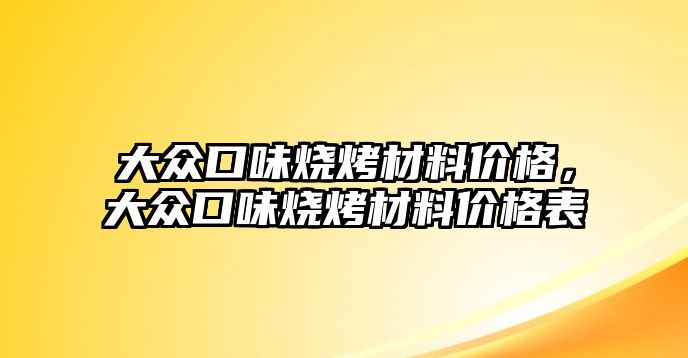 大众口味烧烤材料价格，大众口味烧烤材料价格表